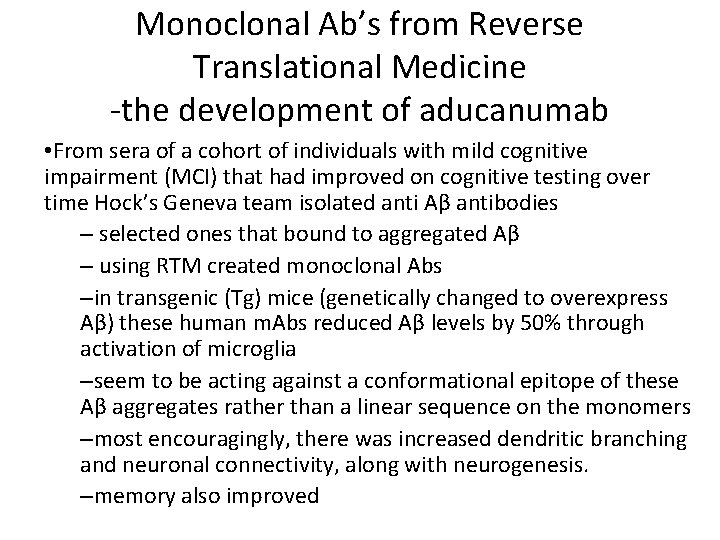 Monoclonal Ab's from Reverse Translational Medicine
-the development of aducanumab

•From sera of a cohort of individuals with mild cognitive impairment (MCI) that had improved on cognitive testing over time Hock's Geneva team isolated anti Aβ antibodies

– selected ones that bound to aggregated Aβ

– using RTM created monoclonal Abs

–in transgenic (Tg) mice (genetically changed to overexpress Aβ) these human mAbs reduced Aβ levels by 50% through activation of microglia

–seem to be acting against a conformational epitope of these Aβ aggregates rather than a linear sequence on the monomers

–most encouragingly, there was increased dendritic branching and neuronal connectivity, along with neurogenesis.

–memory also improved